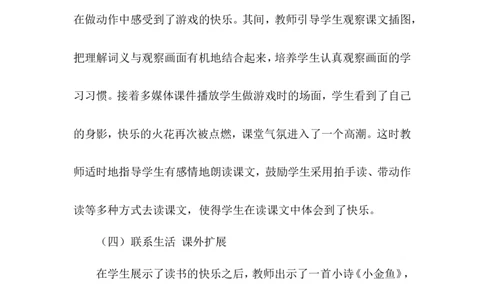 在做动作中感受到了游戏的快乐。其间，教师引导学生观察课文插图，把理解词义与观察画面有机地结合起来，培养学生认真观察画面的学习习惯。接着多媒体课件播放学生做游戏时的场面，学生看到了自己的身影，快乐的火花再次被点燃，课堂气氛进入了一个高潮。这时教师适时地指导学生有感情地朗读课文，鼓励学生采用拍手读、带动作读等多种方式去读课文，使得学生在读课文中体会到了快乐。

（四）联系生活 课外扩展

在学生展示了读书的快乐之后，教师出示了一首小诗《小金鱼》，